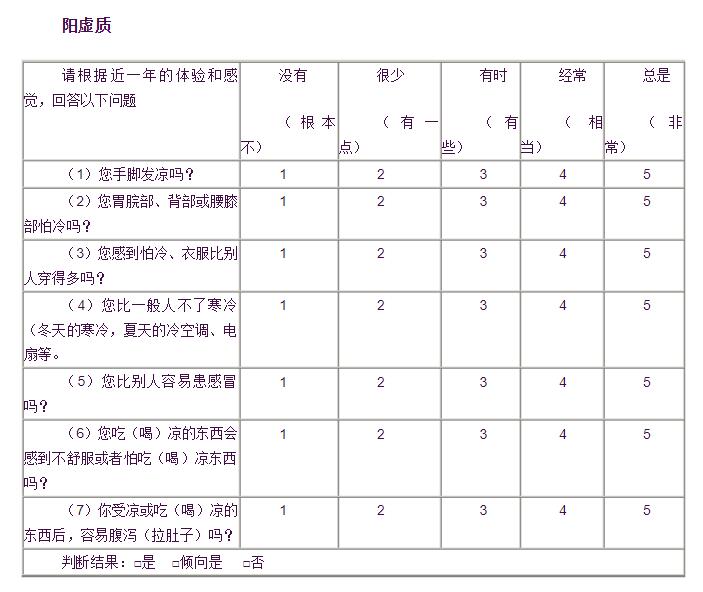 阳虚质

| 请根据近一年的体验和感觉，回答以下问题 | 没有（根本不） | 很少（有一点） | 有时（有些） | 经常（相当） | 总是（非常） |
|---|---|---|---|---|---|
| （1）您手脚发凉吗？ | 1 | 2 | 3 | 4 | 5 |
| （2）您胃脘部、背部或腰膝部怕冷吗？ | 1 | 2 | 3 | 4 | 5 |
| （3）您感到怕冷、衣服比别人穿得多吗？ | 1 | 2 | 3 | 4 | 5 |
| （4）您比一般人不了寒冷（冬天的寒冷，夏天的冷空调、电扇等。 | 1 | 2 | 3 | 4 | 5 |
| （5）您比别人容易患感冒吗？ | 1 | 2 | 3 | 4 | 5 |
| （6）您吃（喝）凉的东西会感到不舒服或者怕吃（喝）凉东西吗？ | 1 | 2 | 3 | 4 | 5 |
| （7）你受凉或吃（喝）凉的东西后，容易腹泻（拉肚子）吗？ | 1 | 2 | 3 | 4 | 5 |
| 判断结果：□是 □倾向是 □否 | | | | | |